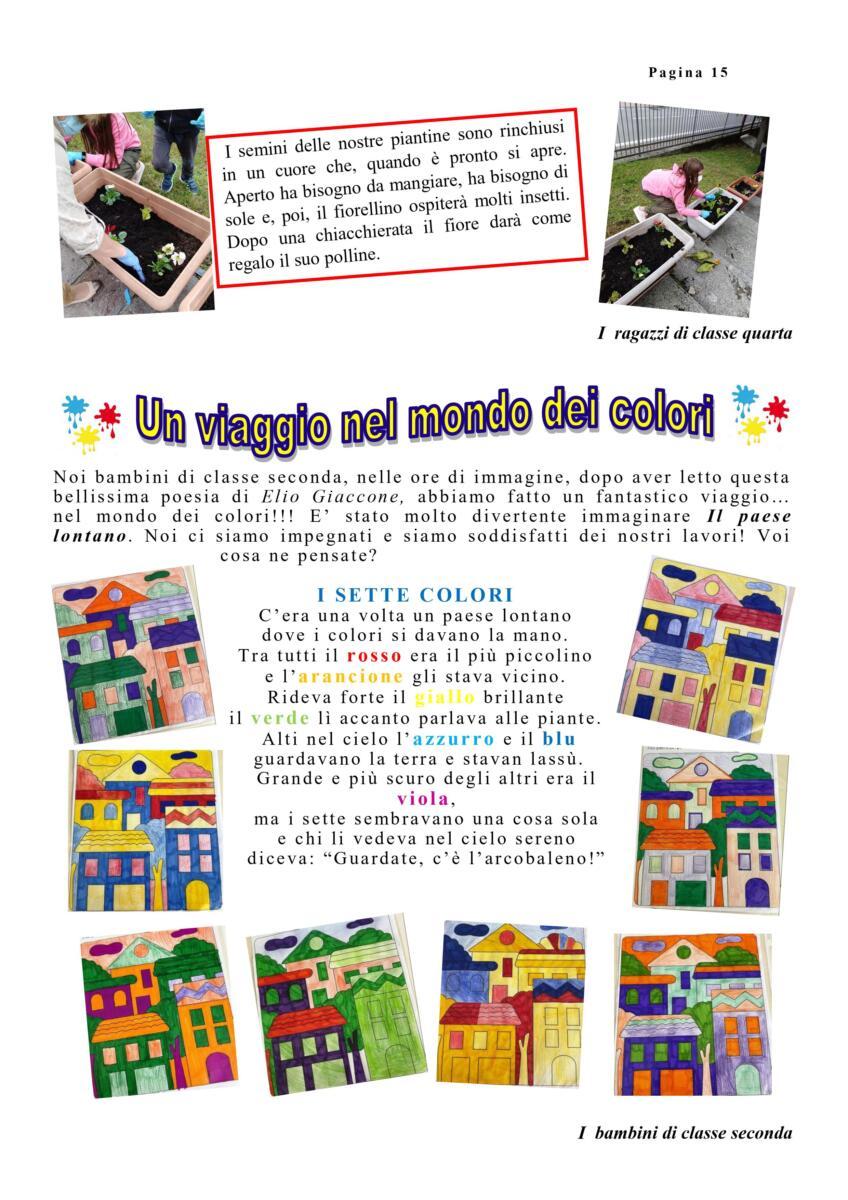 Pagina 15

I semini delle nostre piantine sono rinchiusi in un cuore che, quando è pronto si apre. Aperto ha bisogno da mangiare, ha bisogno di sole e, poi, il fiorellino ospiterà molti insetti. Dopo una chiacchierata il fiore darà come regalo il suo polline.

I ragazzi di classe quarta

Un viaggio nel mondo dei colori

Noi bambini di classe seconda, nelle ore di immagine, dopo aver letto questa bellissima poesia di Elio Giaccone, abbiamo fatto un fantastico viaggio… nel mondo dei colori!!! E' stato molto divertente immaginare Il paese lontano. Noi ci siamo impegnati e siamo soddisfatti dei nostri lavori! Voi cosa ne pensate?

I SETTE COLORI
C'era una volta un paese lontano
dove i colori si davano la mano.
Tra tutti il rosso era il più piccolino
e l'arancione gli stava vicino.
Rideva forte il giallo brillante
il verde lì accanto parlava alle piante.
Alti nel cielo l'azzurro e il blu
guardavano la terra e stavan lassù.
Grande e più scuro degli altri era il
viola,
ma i sette sembravano una cosa sola
e chi li vedeva nel cielo sereno
diceva: "Guardate, c'è l'arcobaleno!"

I bambini di classe seconda